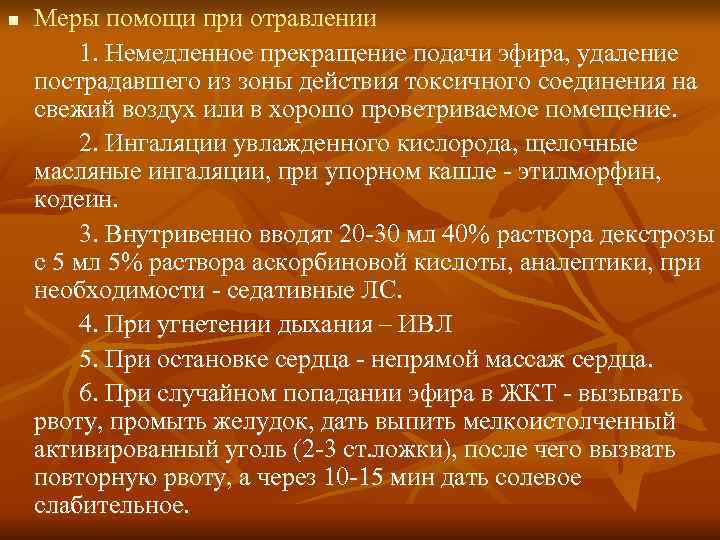 Меры помощи при отравлении

1. Немедленное прекращение подачи эфира, удаление пострадавшего из зоны действия токсичного соединения на свежий воздух или в хорошо проветриваемое помещение.

2. Ингаляции увлажденного кислорода, щелочные масляные ингаляции, при упорном кашле - этилморфин, кодеин.

3. Внутривенно вводят 20-30 мл 40% раствора декстрозы с 5 мл 5% раствора аскорбиновой кислоты, аналептики, при необходимости - седативные ЛС.

4. При угнетении дыхания – ИВЛ

5. При остановке сердца - непрямой массаж сердца.

6. При случайном попадании эфира в ЖКТ - вызывать рвоту, промыть желудок, дать выпить мелкоистолченный активированный уголь (2-3 ст.ложки), после чего вызвать повторную рвоту, а через 10-15 мин дать солевое слабительное.